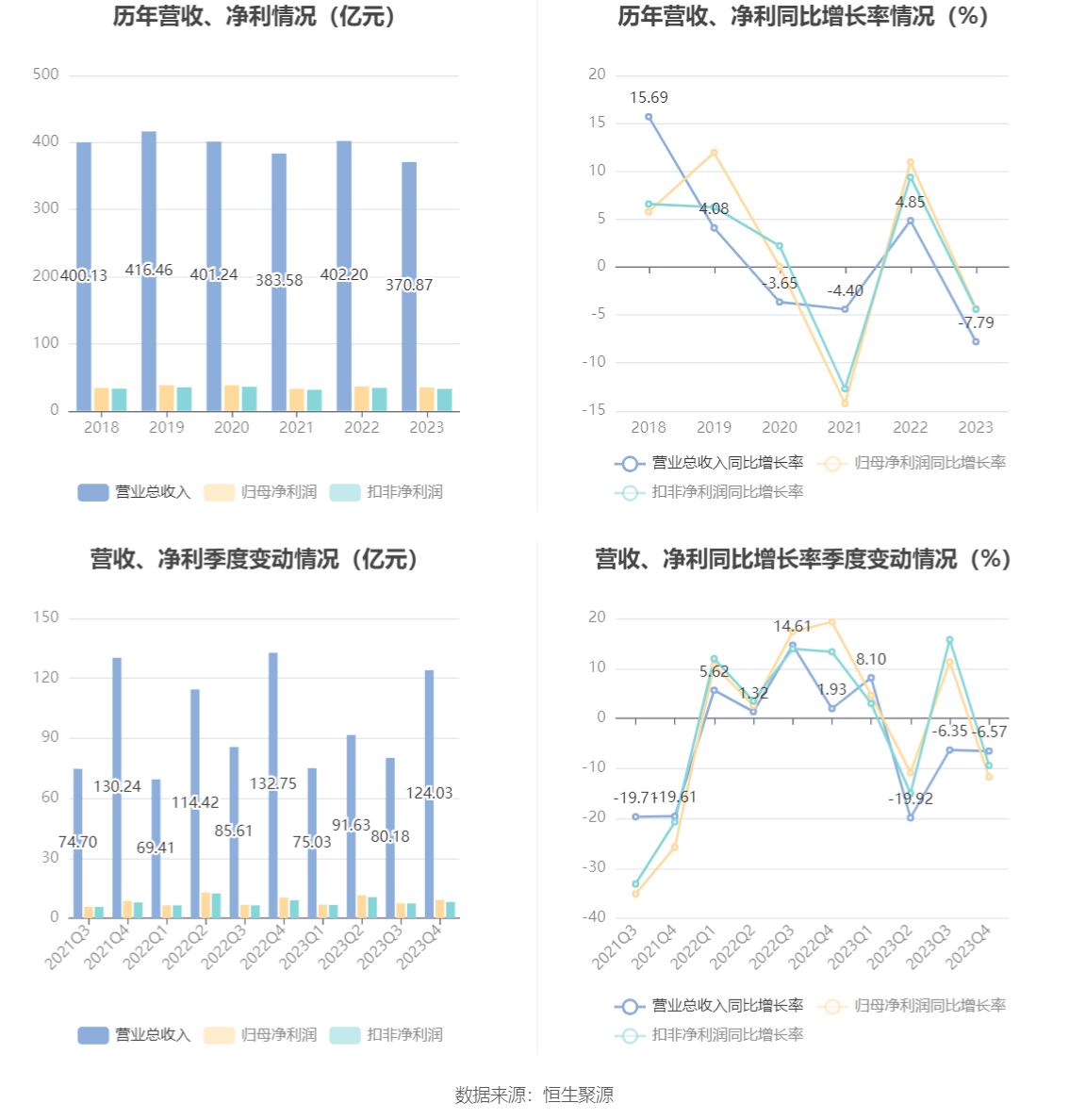 历年营收、净利情况（亿元）

500
400
300
200
100
0

400.13 416.46 401.24 383.58 402.20 370.87

2018 2019 2020 2021 2022 2023

营业总收入 归母净利润 扣非净利润

历年营收、净利同比增长率情况（%）

20
15
10
5
0
-5
-10
-15

15.69 4.08 -3.65 -4.40 4.85 -7.79

2018 2019 2020 2021 2022 2023

营业总收入同比增长率 归母净利润同比增长率 扣非净利润同比增长率

营收、净利季度变动情况（亿元）

150
120
90
60
30
0

74.70 130.24 69.41 114.42 85.61 132.75 75.03 91.63 80.18 124.03

2021Q3 2021Q4 2022Q1 2022Q2 2022Q3 2022Q4 2023Q1 2023Q2 2023Q3 2023Q4

营业总收入 归母净利润 扣非净利润

营收、净利同比增长率季度变动情况（%）

20
10
0
-10
-20
-30
-40

-19.71 -19.61 5.62 1.32 14.61 1.93 8.10 -19.92 -6.35 -6.57

2021Q3 2021Q4 2022Q1 2022Q2 2022Q3 2022Q4 2023Q1 2023Q2 2023Q3 2023Q4

营业总收入同比增长率 归母净利润同比增长率 扣非净利润同比增长率

数据来源：恒生聚源